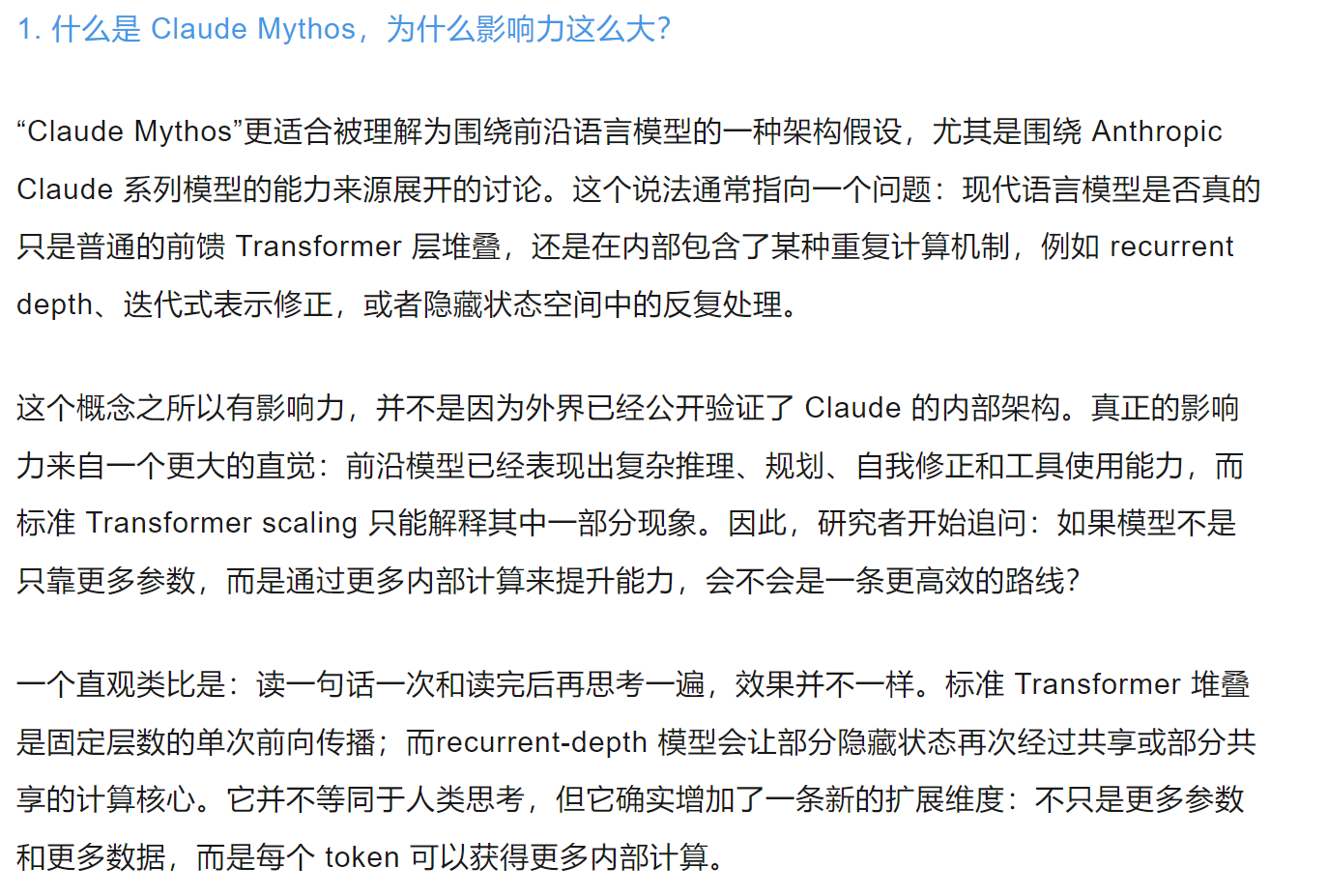 1. 什么是 Claude Mythos，为什么影响力这么大?

“Claude Mythos”更适合被理解为围绕前沿语言模型的一种架构假设，尤其是围绕 Anthropic Claude 系列模型的能力来源展开的讨论。这个说法通常指向一个问题：现代语言模型是否真的只是普通的前馈 Transformer 层堆叠，还是在内部包含了某种重复计算机制，例如 recurrent depth、迭代式表示修正，或者隐藏状态空间中的反复处理。

这个概念之所以有影响力，并不是因为外界已经公开验证了 Claude 的内部架构。真正的影响力来自一个更大的直觉：前沿模型已经表现出复杂推理、规划、自我修正和工具使用能力，而标准 Transformer scaling 只能解释其中一部分现象。因此，研究者开始追问：如果模型不是只靠更多参数，而是通过更多内部计算来提升能力，会不会是一条更高效的路线?

一个直观类比是：读一句话一次和读完后再思考一遍，效果并不一样。标准 Transformer 堆叠是固定层数的单次前向传播；而recurrent-depth 模型会让部分隐藏状态再次经过共享或部分共享的计算核心。它并不等同于人类思考，但它确实增加了一条新的扩展维度：不只是更多参数和更多数据，而是每个 token 可以获得更多内部计算。